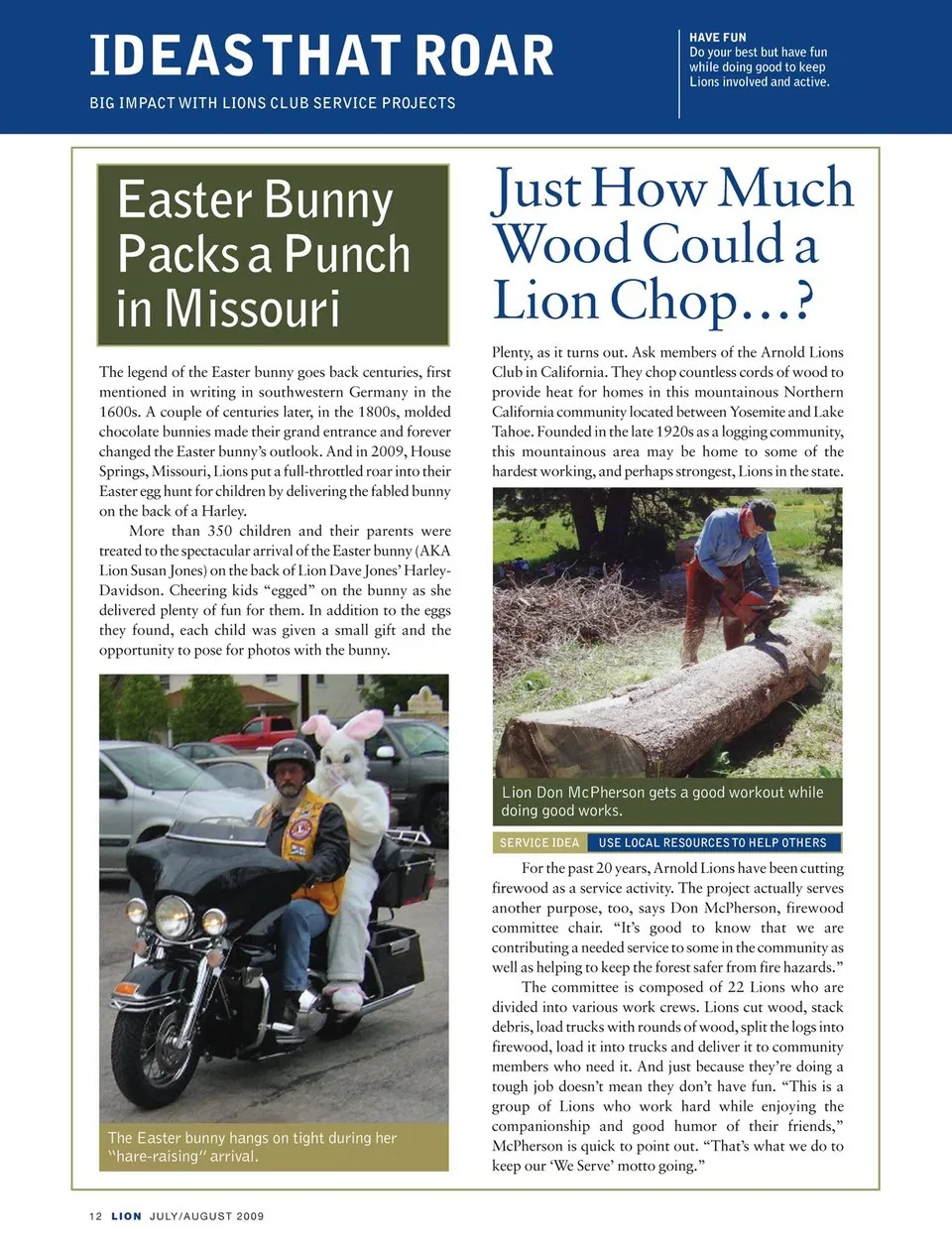 IDEAS THAT ROAR

BIG IMPACT WITH LIONS CLUB SERVICE PROJECTS

HAVE FUN
Do your best but have fun while doing good to keep Lions involved and active.

Easter Bunny Packs a Punch in Missouri

The legend of the Easter bunny goes back centuries, first mentioned in writing in southwestern Germany in the 1600s. A couple of centuries later, in the 1800s, molded chocolate bunnies made their grand entrance and forever changed the Easter bunny's outlook. And in 2009, House Springs, Missouri, Lions put a full-throttled roar into their Easter egg hunt for children by delivering the fabled bunny on the back of a Harley.

More than 350 children and their parents were treated to the spectacular arrival of the Easter bunny (AKA Lion Susan Jones) on the back of Lion Dave Jones' Harley-Davidson. Cheering kids "egged" on the bunny as she delivered plenty of fun for them. In addition to the eggs they found, each child was given a small gift and the opportunity to pose for photos with the bunny.

The Easter bunny hangs on tight during her "hare-raising" arrival.

Just How Much Wood Could a Lion Chop…?

Plenty, as it turns out. Ask members of the Arnold Lions Club in California. They chop countless cords of wood to provide heat for homes in this mountainous Northern California community located between Yosemite and Lake Tahoe. Founded in the late 1920s as a logging community, this mountainous area may be home to some of the hardest working, and perhaps strongest, Lions in the state.

Lion Don McPherson gets a good workout while doing good works.

SERVICE IDEA USE LOCAL RESOURCES TO HELP OTHERS

For the past 20 years, Arnold Lions have been cutting firewood as a service activity. The project actually serves another purpose, too, says Don McPherson, firewood committee chair. "It's good to know that we are contributing a needed service to some in the community as well as helping to keep the forest safer from fire hazards."

The committee is composed of 22 Lions who are divided into various work crews. Lions cut wood, stack debris, load trucks with rounds of wood, split the logs into firewood, load it into trucks and deliver it to community members who need it. And just because they're doing a tough job doesn't mean they don't have fun. "This is a group of Lions who work hard while enjoying the companionship and good humor of their friends," McPherson is quick to point out. "That's what we do to keep our 'We Serve' motto going."

12 LION JULY/AUGUST 2009